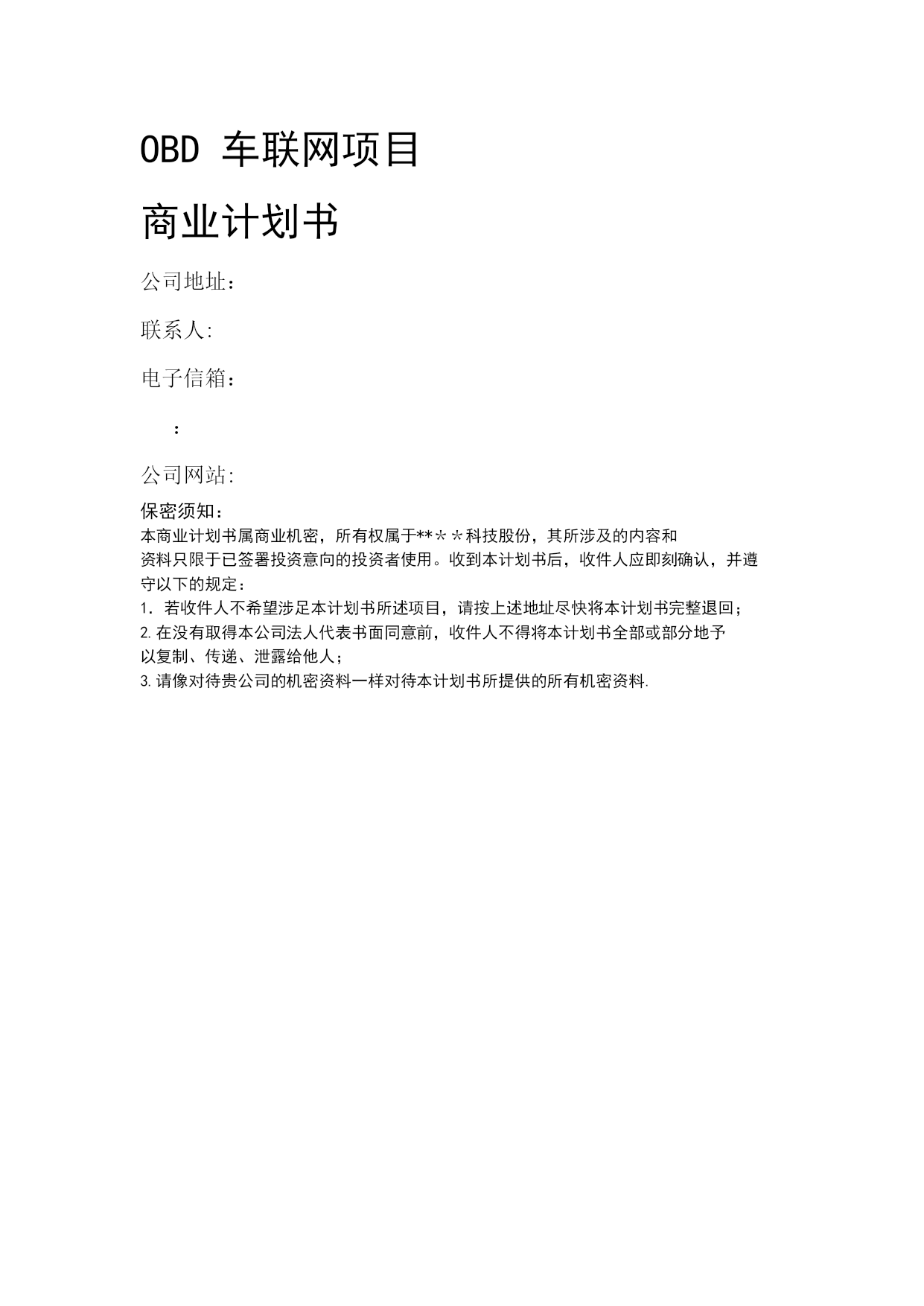 OBD 车联网项目

商业计划书

公司地址：

联系人:

电子信箱：

：

公司网站:

保密须知：
本商业计划书属商业机密，所有权属于**＊＊科技股份，其所涉及的内容和资料只限于已签署投资意向的投资者使用。收到本计划书后，收件人应即刻确认，并遵守以下的规定：
1. 若收件人不希望涉足本计划书所述项目，请按上述地址尽快将本计划书完整退回；
2.在没有取得本公司法人代表书面同意前，收件人不得将本计划书全部或部分地予以复制、传递、泄露给他人；
3.请像对待贵公司的机密资料一样对待本计划书所提供的所有机密资料.